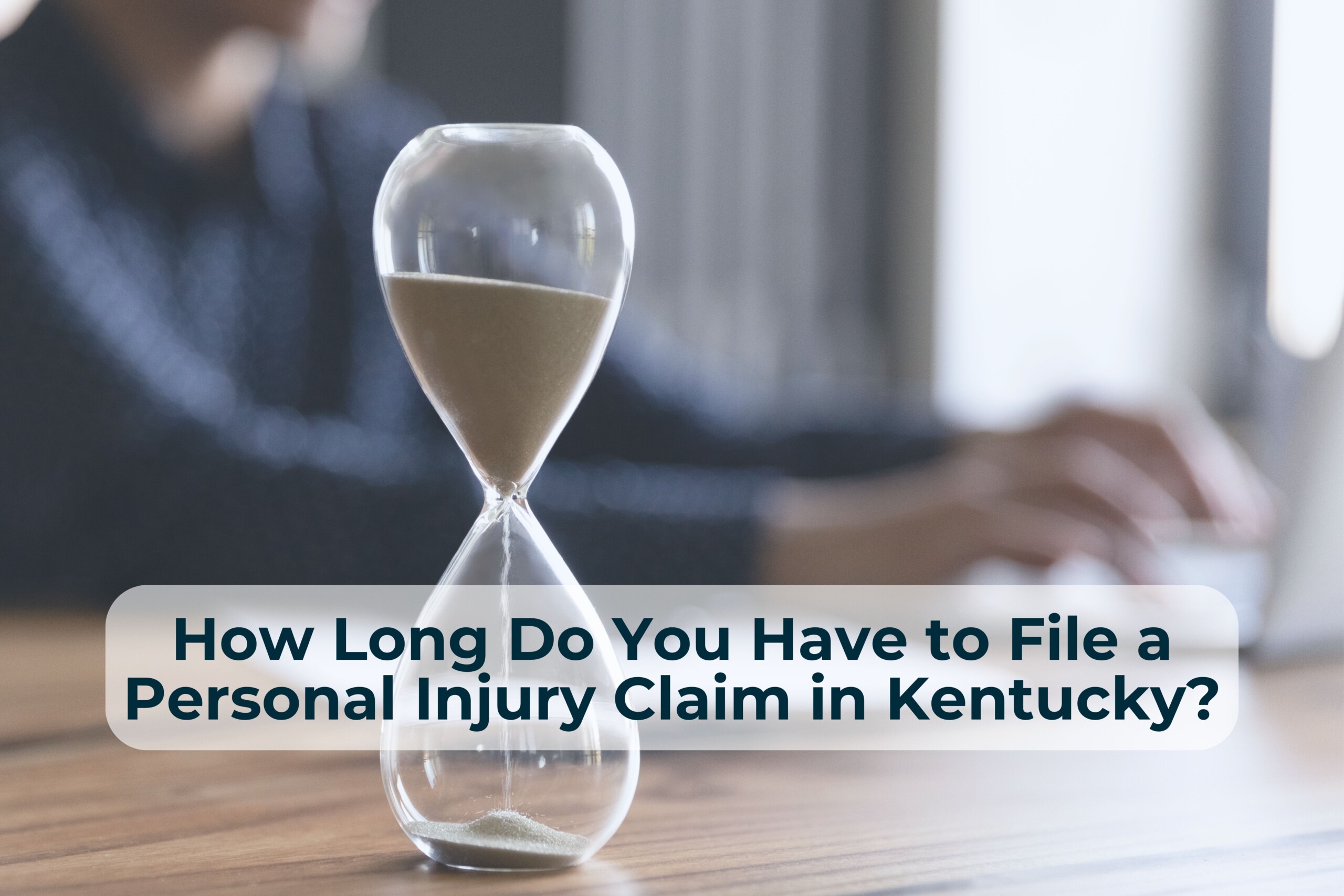 How Long Do You Have to File a Personal Injury Claim in Kentucky?